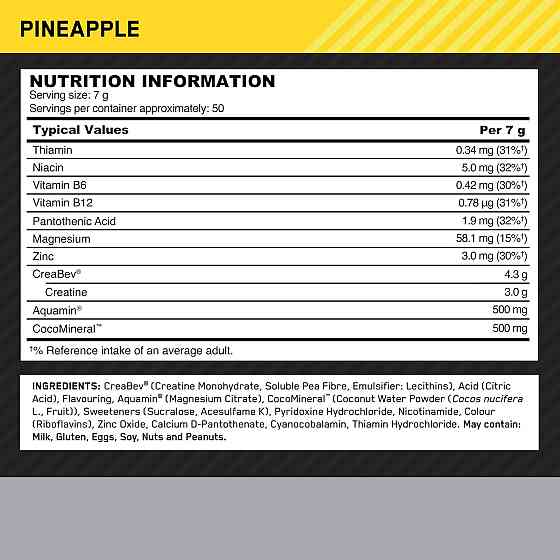 PINEAPPLE

NUTRITION INFORMATION
Serving size: 7 g
Servings per container approximately: 50

| Typical Values | Per 7 g |
|---|---|
| Thiamin | 0.34 mg (31%†) |
| Niacin | 5.0 mg (32%†) |
| Vitamin B6 | 0.42 mg (30%†) |
| Vitamin B12 | 0.78 µg (31%†) |
| Pantothenic Acid | 1.9 mg (32%†) |
| Magnesium | 58.1 mg (15%†) |
| Zinc | 3.0 mg (30%†) |
| CreaBev® | 4.3 g |
| Creatine | 3.0 g |
| Aquamin® | 500 mg |
| CocoMineral™ | 500 mg |

†% Reference intake of an average adult.

INGREDIENTS: CreaBev® (Creatine Monohydrate, Soluble Pea Fibre, Emulsifier: Lecithins), Acid (Citric Acid), Flavouring, Aquamin® (Magnesium Citrate), CocoMineral™ (Coconut Water Powder (Cocos nucifera L., Fruit)), Sweeteners (Sucralose, Acesulfame K), Pyridoxine Hydrochloride, Nicotinamide, Colour (Riboflavins), Zinc Oxide, Calcium D-Pantothenate, Cyanocobalamin, Thiamin Hydrochloride. May contain: Milk, Gluten, Eggs, Soy, Nuts and Peanuts.